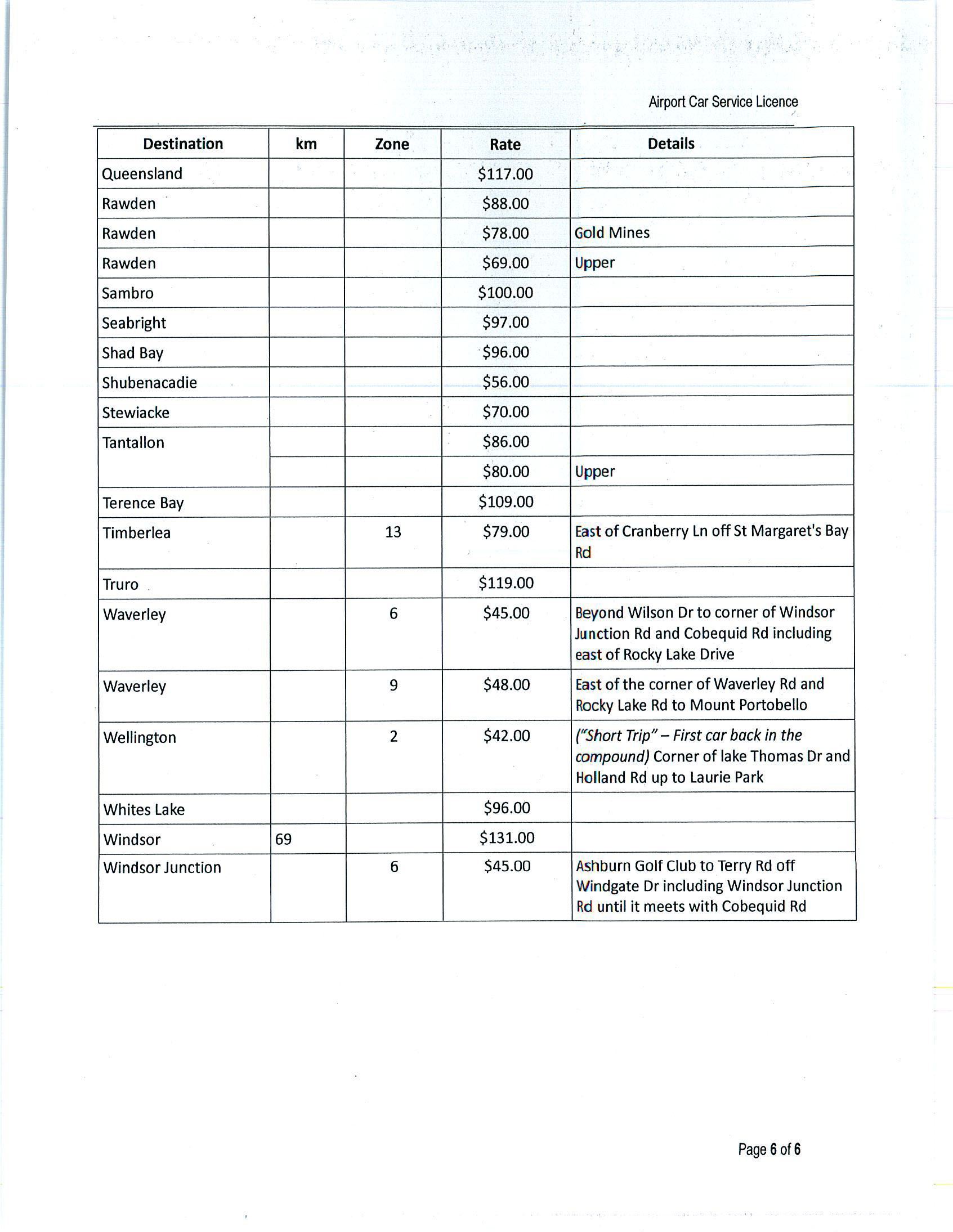 Airport Car Service Licence

| Destination | km | Zone | Rate | Details |
|---|---|---|---|---|
| Queensland | | | \$117.00 | |
| Rawden | | | \$88.00 | |
| Rawden | | | \$78.00 | Gold Mines |
| Rawden | | | \$69.00 | Upper |
| Sambro | | | \$100.00 | |
| Seabright | | | \$97.00 | |
| Shad Bay | | | \$96.00 | |
| Shubenacadie | | | \$56.00 | |
| Stewiacke | | | \$70.00 | |
| Tantallon | | | \$86.00 | |
| | | | \$80.00 | Upper |
| Terence Bay | | | \$109.00 | |
| Timberlea | | 13 | \$79.00 | East of Cranberry Ln off St Margaret's Bay Rd |
| Truro | | | \$119.00 | |
| Waverley | | 6 | \$45.00 | Beyond Wilson Dr to corner of Windsor Junction Rd and Cobequid Rd including east of Rocky Lake Drive |
| Waverley | | 9 | \$48.00 | East of the corner of Waverley Rd and Rocky Lake Rd to Mount Portobello |
| Wellington | | 2 | \$42.00 | ("Short Trip" – First car back in the compound) Corner of lake Thomas Dr and Holland Rd up to Laurie Park |
| Whites Lake | | | \$96.00 | |
| Windsor | 69 | | \$131.00 | |
| Windsor Junction | | 6 | \$45.00 | Ashburn Golf Club to Terry Rd off Windgate Dr including Windsor Junction Rd until it meets with Cobequid Rd |

Page 6 of 6